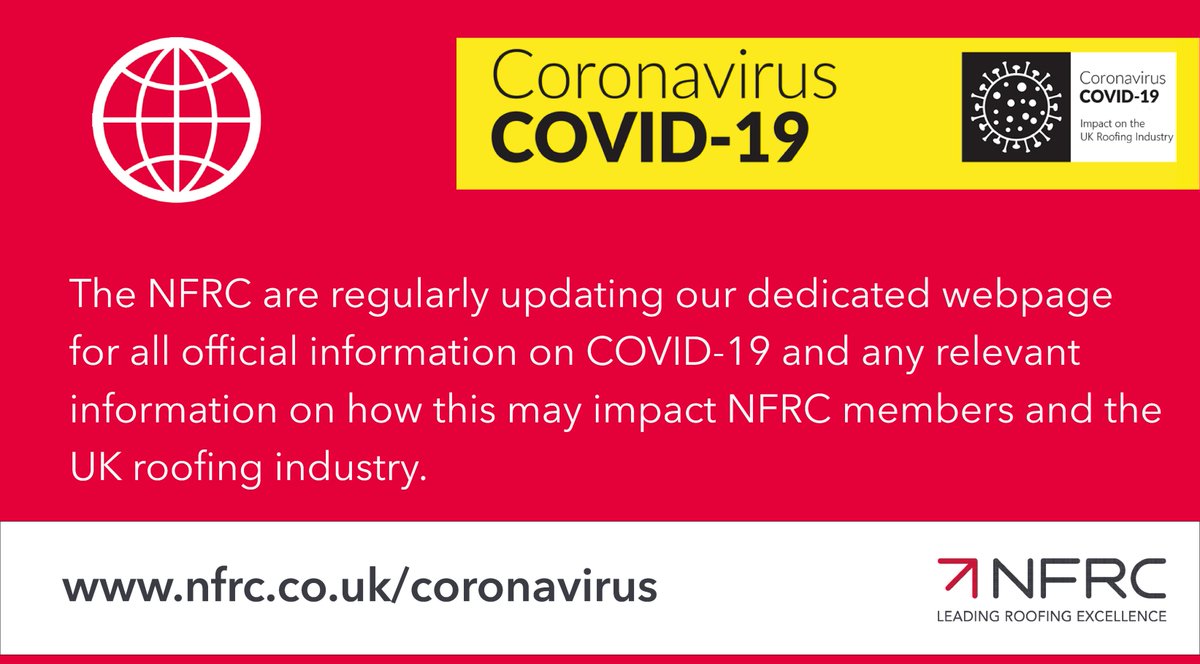 Coronavirus
COVID-19

Coronavirus
COVID-19
Impact on the UK Roofing Industry

The NFRC are regularly updating our dedicated webpage for all official information on COVID-19 and any relevant information on how this may impact NFRC members and the UK roofing industry.

www.nfrc.co.uk/coronavirus

NFRC
LEADING ROOFING EXCELLENCE